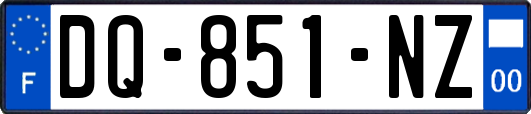 F
DQ-851-NZ
00